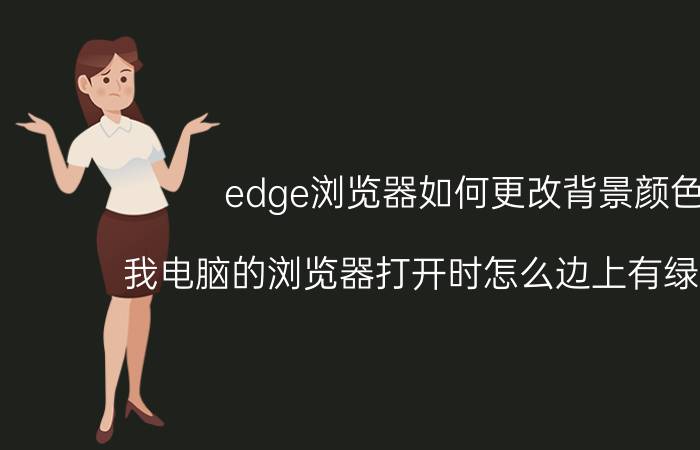 edge浏览器如何更改背景颜色

我电脑的浏览器打开时怎么边上有绿